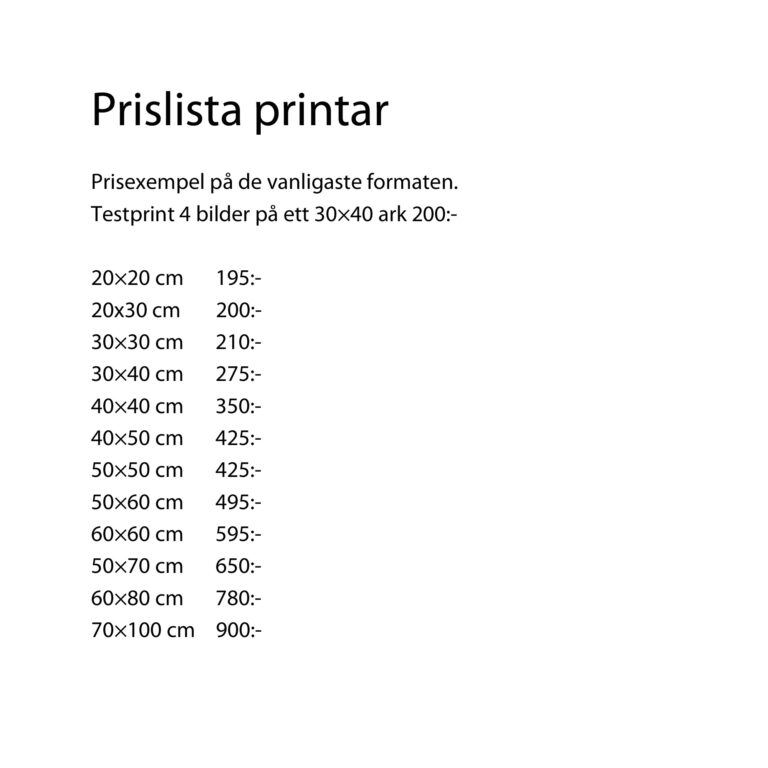 Prislista printar

Prisexempel på de vanligaste formaten.
Testprint 4 bilder på ett 30×40 ark 200:-

| | |
|---|---|
| 20×20 cm | 195:- |
| 20x30 cm | 200:- |
| 30×30 cm | 210:- |
| 30×40 cm | 275:- |
| 40×40 cm | 350:- |
| 40×50 cm | 425:- |
| 50×50 cm | 425:- |
| 50×60 cm | 495:- |
| 60×60 cm | 595:- |
| 50×70 cm | 650:- |
| 60×80 cm | 780:- |
| 70×100 cm | 900:- |